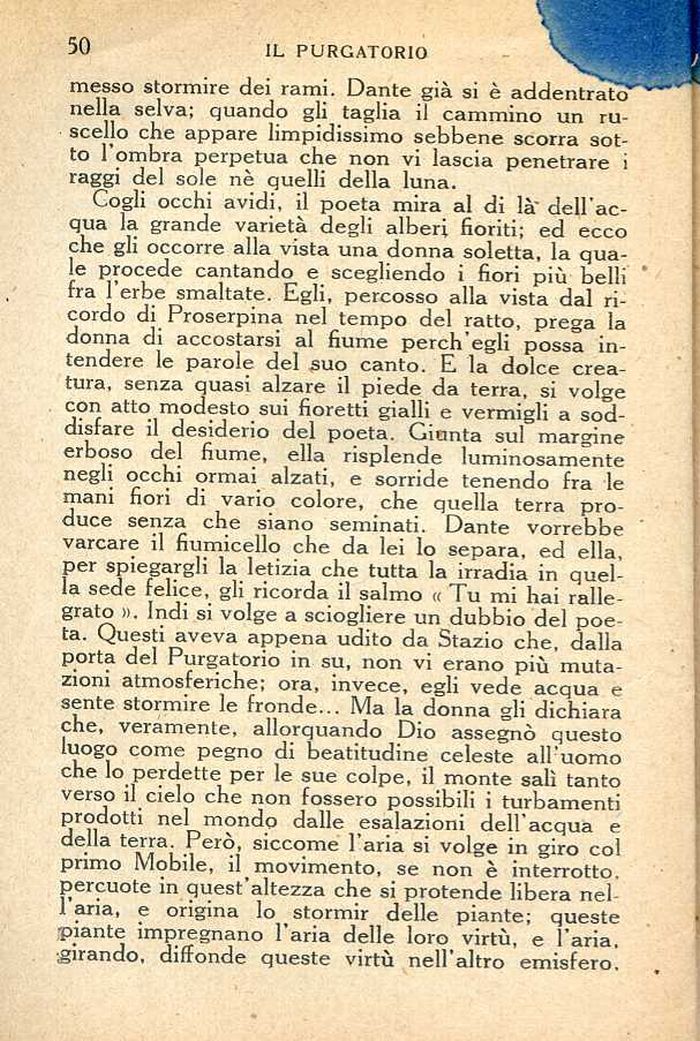 50 IL PURGATORIO

messo stormire dei rami. Dante già si è addentrato nella selva; quando gli taglia il cammino un ruscello che appare limpidissimo sebbene scorra sotto l'ombra perpetua che non vi lascia penetrare i raggi del sole nè quelli della luna.

Cogli occhi avidi, il poeta mira al di là dell'acqua la grande varietà degli alberi fioriti; ed ecco che gli occorre alla vista una donna soletta, la quale procede cantando e scegliendo i fiori più belli fra l'erbe smaltate. Egli, percosso alla vista dal ricordo di Proserpina nel tempo del ratto, prega la donna di accostarsi al fiume perch'egli possa intendere le parole del suo canto. E la dolce creatura, senza quasi alzare il piede da terra, si volge con atto modesto sui fioretti gialli e vermigli a soddisfare il desiderio del poeta. Giunta sul margine erboso del fiume, ella risplende luminosamente negli occhi ormai alzati, e sorride tenendo fra le mani fiori di vario colore, che quella terra produce senza che siano seminati. Dante vorrebbe varcare il fiumicello che da lei lo separa, ed ella, per spiegargli la letizia che tutta la irradia in quella sede felice, gli ricorda il salmo « Tu mi hai rallegrato ». Indi si volge a sciogliere un dubbio del poeta. Questi aveva appena udito da Stazio che, dalla porta del Purgatorio in su, non vi erano più mutazioni atmosferiche; ora, invece, egli vede acqua e sente stormire le fronde... Ma la donna gli dichiara che, veramente, allorquando Dio assegnò questo luogo come pegno di beatitudine celeste all'uomo che lo perdette per le sue colpe, il monte salì tanto verso il cielo che non fossero possibili i turbamenti prodotti nel mondo dalle esalazioni dell'acqua e della terra. Però, siccome l'aria si volge in giro col primo Mobile, il movimento, se non è interrotto, percuote in quest'altezza che si protende libera nell'aria, e origina lo stormir delle piante; queste piante impregnano l'aria delle loro virtù, e l'aria, girando, diffonde queste virtù nell'altro emisfero.